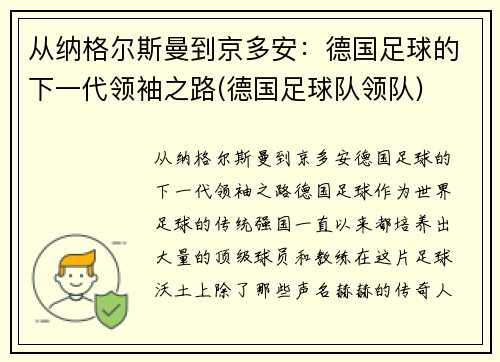 从纳格尔斯曼到京多安：德国足球的下一代领袖之路(德国足球队领队)

从纳格尔斯曼到京多安德国足球的下一代领袖之路德国足球作为世界足球的传统强国一直以来都培养出大量的顶级球员和教练在这片足球沃土上除了那些声名赫赫的传奇人